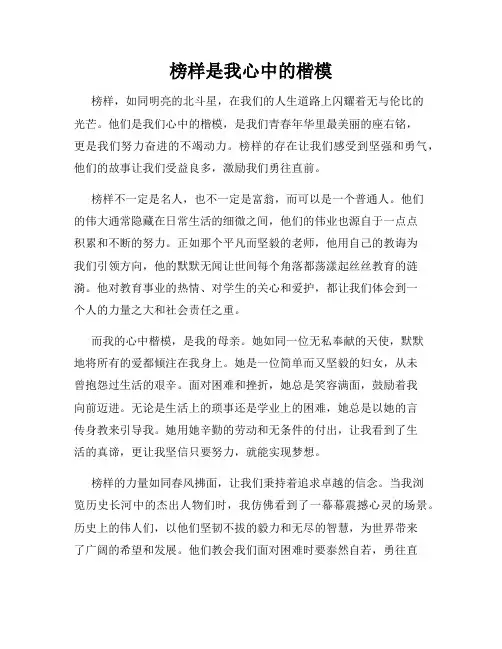 榜样是我心中的楷模

榜样，如同明亮的北斗星，在我们的人生道路上闪耀着无与伦比的光芒。他们是我们心中的楷模，是我们青春年华里最美丽的座右铭，更是我们努力奋进的不竭动力。榜样的存在让我们感受到坚强和勇气，他们的故事让我们受益良多，激励我们勇往直前。

榜样不一定是名人，也不一定是富翁，而可以是一个普通人。他们的伟大通常隐藏在日常生活的细微之间，他们的伟业也源自于一点点积累和不断的努力。正如那个平凡而坚毅的老师，他用自己的教诲为我们引领方向，他的默默无闻让世间每个角落都荡漾起丝丝教育的涟漪。他对教育事业的热情、对学生的关心和爱护，都让我们体会到一个人的力量之大和社会责任之重。

而我的心中楷模，是我的母亲。她如同一位无私奉献的天使，默默地将所有的爱都倾注在我身上。她是一位简单而又坚毅的妇女，从未曾抱怨过生活的艰辛。面对困难和挫折，她总是笑容满面，鼓励着我向前迈进。无论是生活上的琐事还是学业上的困难，她总是以她的言传身教来引导我。她用她辛勤的劳动和无条件的付出，让我看到了生活的真谛，更让我坚信只要努力，就能实现梦想。

榜样的力量如同春风拂面，让我们秉持着追求卓越的信念。当我浏览历史长河中的杰出人物们时，我仿佛看到了一幕幕震撼心灵的场景。历史上的伟人们，以他们坚韧不拔的毅力和无尽的智慧，为世界带来了广阔的希望和发展。他们教会我们面对困难时要泰然自若，勇往直